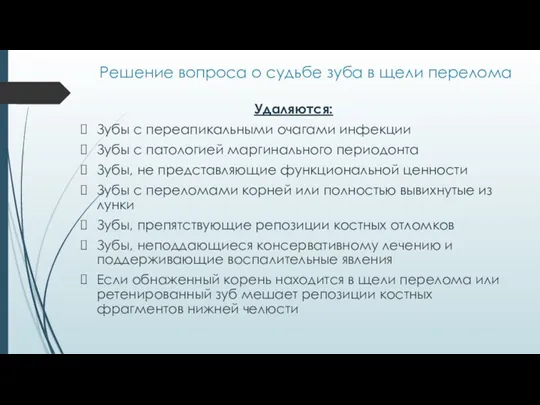 Решение вопроса о судьбе зуба в щели перелома

Удаляются:

Зубы с переапикальными очагами инфекции

Зубы с патологией маргинального периодонта

Зубы, не представляющие функциональной ценности

Зубы с переломами корней или полностью вывихнутые из лунки

Зубы, препятствующие репозиции костных отломков

Зубы, неподдающиеся консервативному лечению и поддерживающие воспалительные явления

Если обнаженный корень находится в щели перелома или ретенированный зуб мешает репозиции костных фрагментов нижней челюсти